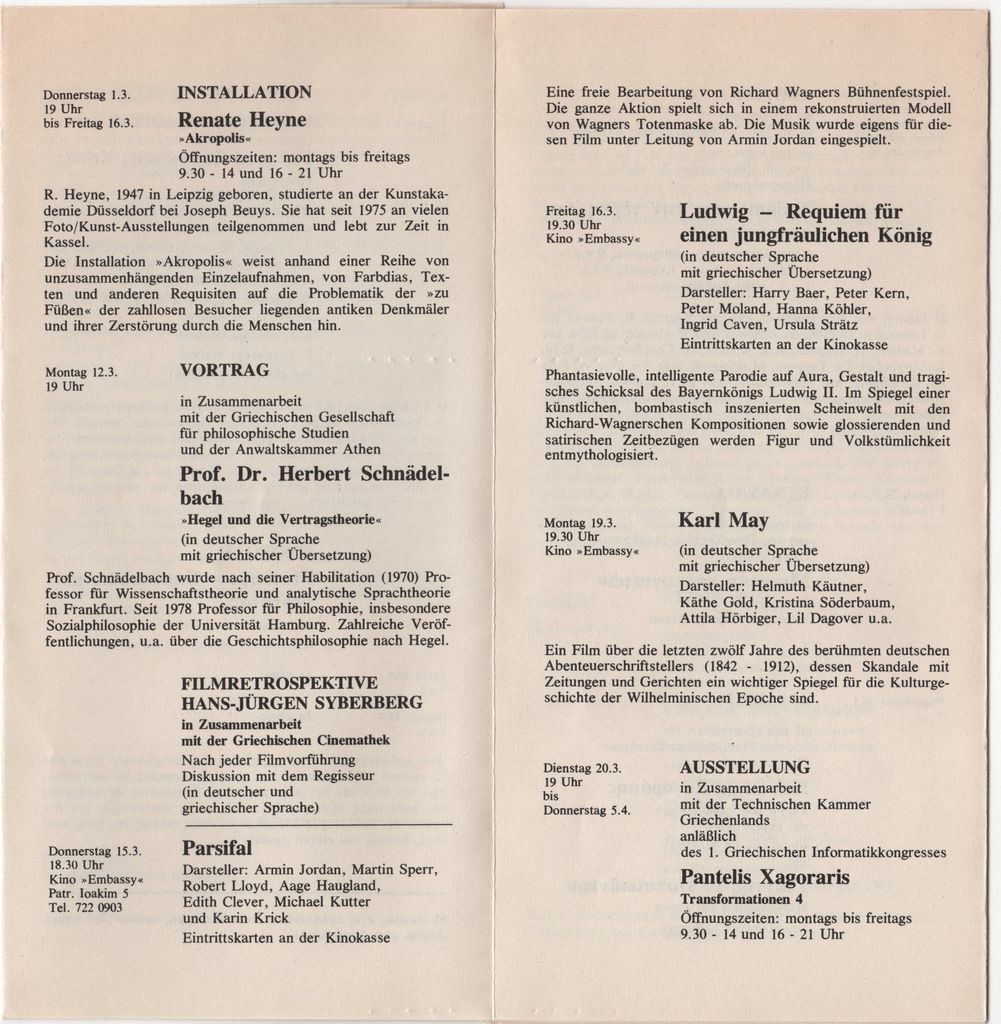 Donnerstag 1.3.
19 Uhr
bis Freitag 16.3.

INSTALLATION

Renate Heyne
»Akropolis«
Öffnungszeiten: montags bis freitags
9.30 - 14 und 16 - 21 Uhr

R. Heyne, 1947 in Leipzig geboren, studierte an der Kunstakademie Düsseldorf bei Joseph Beuys. Sie hat seit 1975 an vielen Foto/Kunst-Ausstellungen teilgenommen und lebt zur Zeit in Kassel.

Die Installation »Akropolis« weist anhand einer Reihe von unzusammenhängenden Einzelaufnahmen, von Farbdias, Texten und anderen Requisiten auf die Problematik der »zu Füßen« der zahllosen Besucher liegenden antiken Denkmäler und ihrer Zerstörung durch die Menschen hin.

Montag 12.3.
19 Uhr

VORTRAG

in Zusammenarbeit
mit der Griechischen Gesellschaft
für philosophische Studien
und der Anwaltskammer Athen

Prof. Dr. Herbert Schnädelbach
»Hegel und die Vertragstheorie«
(in deutscher Sprache
mit griechischer Übersetzung)

Prof. Schnädelbach wurde nach seiner Habilitation (1970) Professor für Wissenschaftstheorie und analytische Sprachtheorie in Frankfurt. Seit 1978 Professor für Philosophie, insbesondere Sozialphilosophie der Universität Hamburg. Zahlreiche Veröffentlichungen, u.a. über die Geschichtsphilosophie nach Hegel.

FILMRETROSPEKTIVE
HANS-JÜRGEN SYBERBERG
in Zusammenarbeit
mit der Griechischen Cinemathek
Nach jeder Filmvorführung
Diskussion mit dem Regisseur
(in deutscher und
griechischer Sprache)

Donnerstag 15.3.
18.30 Uhr
Kino »Embassy«
Patr. Ioakim 5
Tel. 722 0903

Parsifal
Darsteller: Armin Jordan, Martin Sperr, Robert Lloyd, Aage Haugland, Edith Clever, Michael Kutter und Karin Krick
Eintrittskarten an der Kinokasse

Eine freie Bearbeitung von Richard Wagners Bühnenfestspiel. Die ganze Aktion spielt sich in einem rekonstruierten Modell von Wagners Totenmaske ab. Die Musik wurde eigens für diesen Film unter Leitung von Armin Jordan eingespielt.

Freitag 16.3.
19.30 Uhr
Kino »Embassy«

Ludwig – Requiem für einen jungfräulichen König
(in deutscher Sprache
mit griechischer Übersetzung)
Darsteller: Harry Baer, Peter Kern, Peter Moland, Hanna Köhler, Ingrid Caven, Ursula Strätz
Eintrittskarten an der Kinokasse

Phantasievolle, intelligente Parodie auf Aura, Gestalt und tragisches Schicksal des Bayernkönigs Ludwig II. Im Spiegel einer künstlichen, bombastisch inszenierten Scheinwelt mit den Richard-Wagnerschen Kompositionen sowie glossierenden und satirischen Zeitbezügen werden Figur und Volkstümlichkeit entmythologisiert.

Montag 19.3.
19.30 Uhr
Kino »Embassy«

Karl May
(in deutscher Sprache
mit griechischer Übersetzung)
Darsteller: Helmuth Käutner, Käthe Gold, Kristina Söderbaum, Attila Hörbiger, Lil Dagover u.a.

Ein Film über die letzten zwölf Jahre des berühmten deutschen Abenteuerschriftstellers (1842 - 1912), dessen Skandale mit Zeitungen und Gerichten ein wichtiger Spiegel für die Kulturgeschichte der Wilhelminischen Epoche sind.

Dienstag 20.3.
19 Uhr
bis
Donnerstag 5.4.

AUSSTELLUNG
in Zusammenarbeit
mit der Technischen Kammer
Griechenlands
anläßlich
des 1. Griechischen Informatikkongresses

Pantelis Xagoraris
Transformationen 4
Öffnungszeiten: montags bis freitags
9.30 - 14 und 16 - 21 Uhr